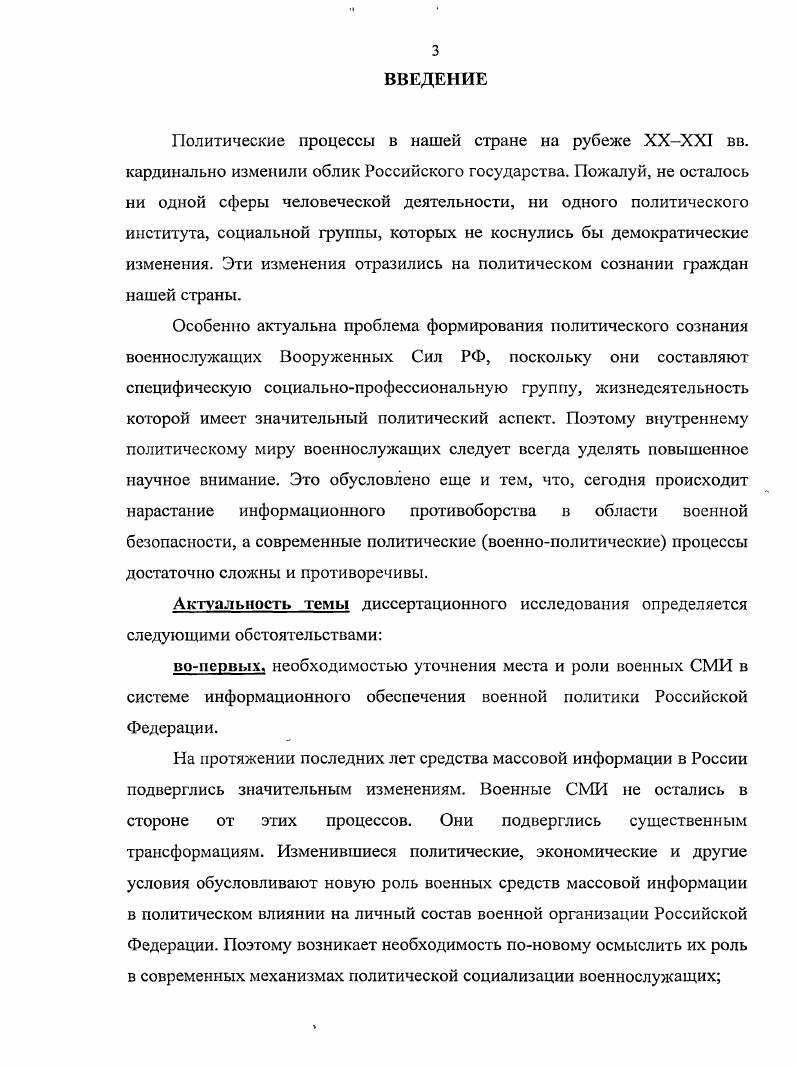 3

ВВЕДЕНИЕ

Политические процессы в нашей стране на рубеже XX–XXI вв. кардинально изменили облик Российского государства. Пожалуй, не осталось ни одной сферы человеческой деятельности, ни одного политического института, социальной группы, которых не коснулись бы демократические изменения. Эти изменения отразились на политическом сознании граждан нашей страны.

Особенно актуальна проблема формирования политического сознания военнослужащих Вооруженных Сил РФ, поскольку они составляют специфическую социально-профессиональную группу, жизнедеятельность которой имеет значительный политический аспект. Поэтому внутреннему политическому миру военнослужащих следует всегда уделять повышенное научное внимание. Это обусловлено еще и тем, что, сегодня происходит нарастание информационного противоборства в области военной безопасности, а современные политические (военно-политические) процессы достаточно сложны и противоречивы.

Актуальность темы диссертационного исследования определяется следующими обстоятельствами:

во-первых, необходимостью уточнения места и роли военных СМИ в системе информационного обеспечения военной политики Российской Федерации.

На протяжении последних лет средства массовой информации в России подверглись значительным изменениям. Военные СМИ не остались в стороне от этих процессов. Они подверглись существенным трансформациям. Изменившиеся политические, экономические и другие условия обусловливают новую роль военных средств массовой информации в политическом влиянии на личный состав военной организации Российской Федерации. Поэтому возникает необходимость по-новому осмыслить их роль в современных механизмах политической социализации военнослужащих;